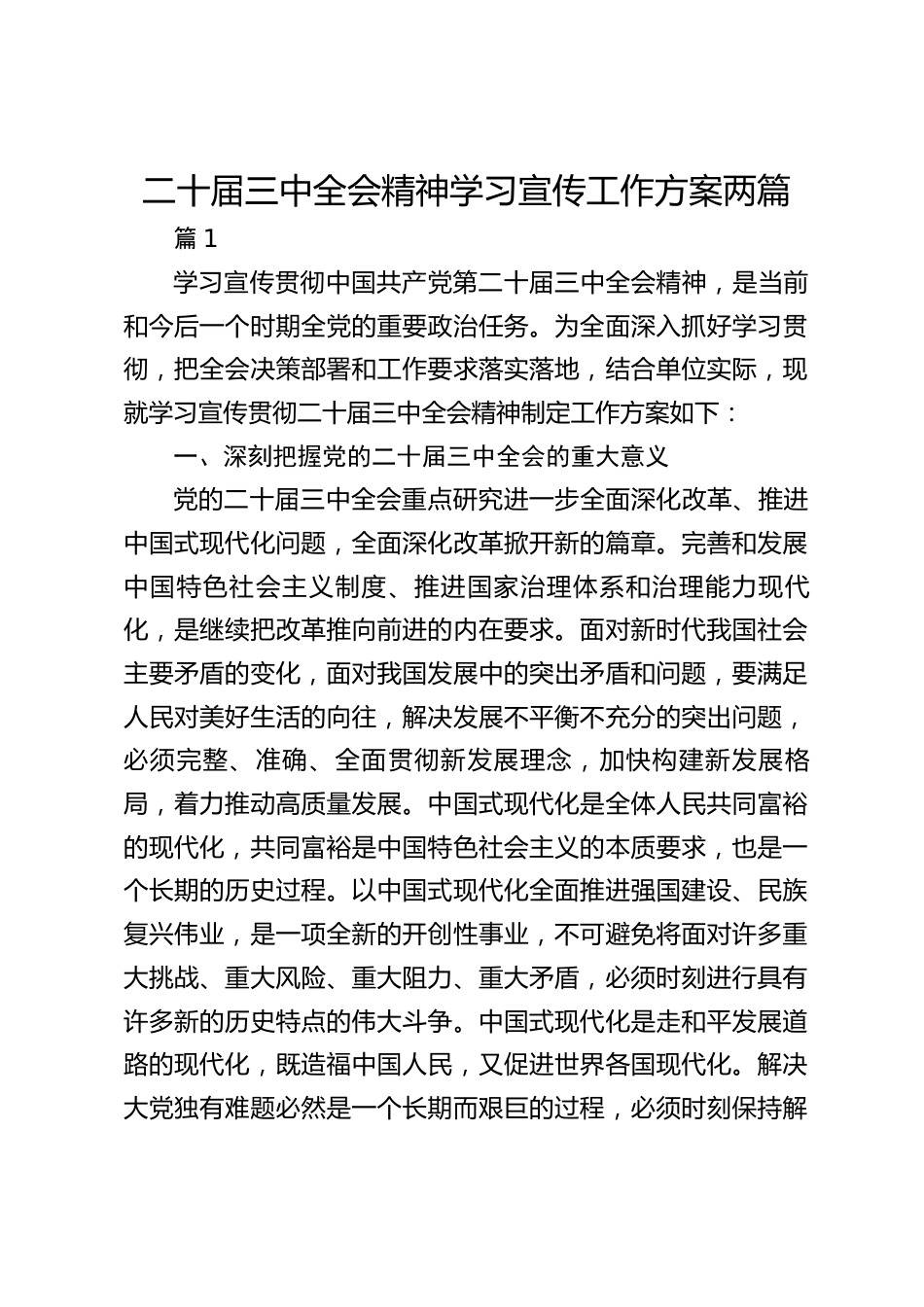 二十届三中全会精神学习宣传工作方案两篇

篇 1

学习宣传贯彻中国共产党第二十届三中全会精神，是当前和今后一个时期全党的重要政治任务。为全面深入抓好学习贯彻，把全会决策部署和工作要求落实落地，结合单位实际，现就学习宣传贯彻二十届三中全会精神制定工作方案如下：

一、深刻把握党的二十届三中全会的重大意义

党的二十届三中全会重点研究进一步全面深化改革、推进中国式现代化问题，全面深化改革掀开新的篇章。完善和发展中国特色社会主义制度、推进国家治理体系和治理能力现代化，是继续把改革推向前进的内在要求。面对新时代我国社会主要矛盾的变化，面对我国发展中的突出矛盾和问题，要满足人民对美好生活的向往，解决发展不平衡不充分的突出问题，必须完整、准确、全面贯彻新发展理念，加快构建新发展格局，着力推动高质量发展。中国式现代化是全体人民共同富裕的现代化，共同富裕是中国特色社会主义的本质要求，也是一个长期的历史过程。以中国式现代化全面推进强国建设、民族复兴伟业，是一项全新的开创性事业，不可避免将面对许多重大挑战、重大风险、重大阻力、重大矛盾，必须时刻进行具有许多新的历史特点的伟大斗争。中国式现代化是走和平发展道路的现代化，既造福中国人民，又促进世界各国现代化。解决大党独有难题必然是一个长期而艰巨的过程，必须时刻保持解